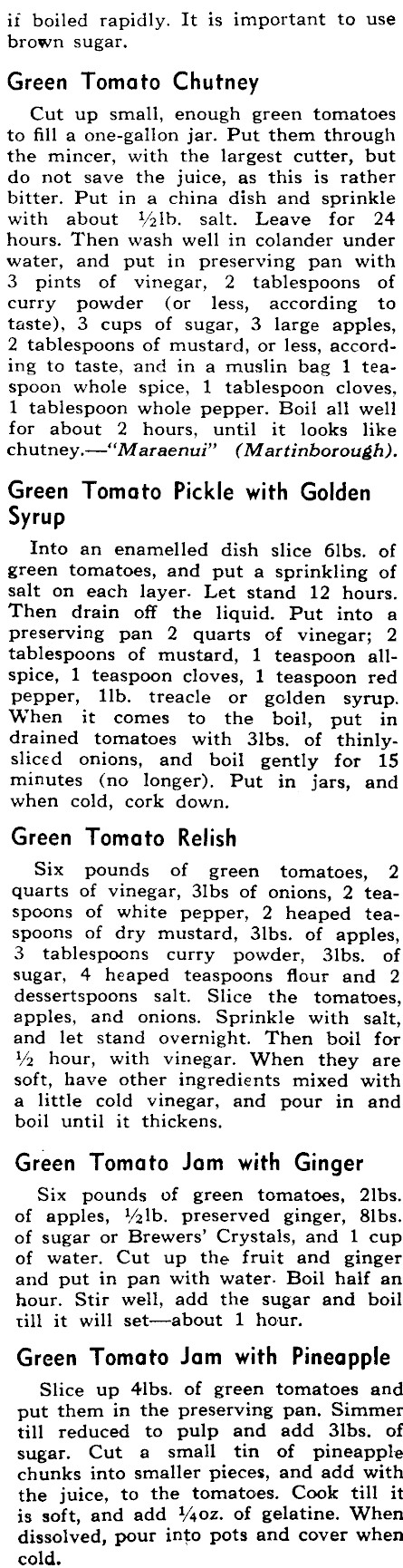 if boiled rapidly. It is important to use brown sugar.

Green Tomato Chutney

Cut up small, enough green tomatoes to fill a one-gallon jar. Put them through the mincer, with the largest cutter, but do not save the juice, as this is rather bitter. Put in a china dish and sprinkle with about ½lb. salt. Leave for 24 hours. Then wash well in colander under water, and put in preserving pan with 3 pints of vinegar, 2 tablespoons of curry powder (or less, according to taste), 3 cups of sugar, 3 large apples, 2 tablespoons of mustard, or less, according to taste, and in a muslin bag 1 teaspoon whole spice, 1 tablespoon cloves, 1 tablespoon whole pepper. Boil all well for about 2 hours, until it looks like chutney.—"Maraenui" (Martinborough).

Green Tomato Pickle with Golden Syrup

Into an enamelled dish slice 6lbs. of green tomatoes, and put a sprinkling of salt on each layer. Let stand 12 hours. Then drain off the liquid. Put into a preserving pan 2 quarts of vinegar; 2 tablespoons of mustard, 1 teaspoon allspice, 1 teaspoon cloves, 1 teaspoon red pepper, 1lb. treacle or golden syrup. When it comes to the boil, put in drained tomatoes with 3lbs. of thinly-sliced onions, and boil gently for 15 minutes (no longer). Put in jars, and when cold, cork down.

Green Tomato Relish

Six pounds of green tomatoes, 2 quarts of vinegar, 3lbs of onions, 2 teaspoons of white pepper, 2 heaped teaspoons of dry mustard, 3lbs. of apples, 3 tablespoons curry powder, 3lbs. of sugar, 4 heaped teaspoons flour and 2 dessertspoons salt. Slice the tomatoes, apples, and onions. Sprinkle with salt, and let stand overnight. Then boil for ½ hour, with vinegar. When they are soft, have other ingredients mixed with a little cold vinegar, and pour in and boil until it thickens.

Green Tomato Jam with Ginger

Six pounds of green tomatoes, 2lbs. of apples, ½lb. preserved ginger, 8lbs. of sugar or Brewers' Crystals, and 1 cup of water. Cut up the fruit and ginger and put in pan with water. Boil half an hour. Stir well, add the sugar and boil till it will set—about 1 hour.

Green Tomato Jam with Pineapple

Slice up 4lbs. of green tomatoes and put them in the preserving pan. Simmer till reduced to pulp and add 3lbs. of sugar. Cut a small tin of pineapple chunks into smaller pieces, and add with the juice, to the tomatoes. Cook till it is soft, and add ¼oz. of gelatine. When dissolved, pour into pots and cover when cold.